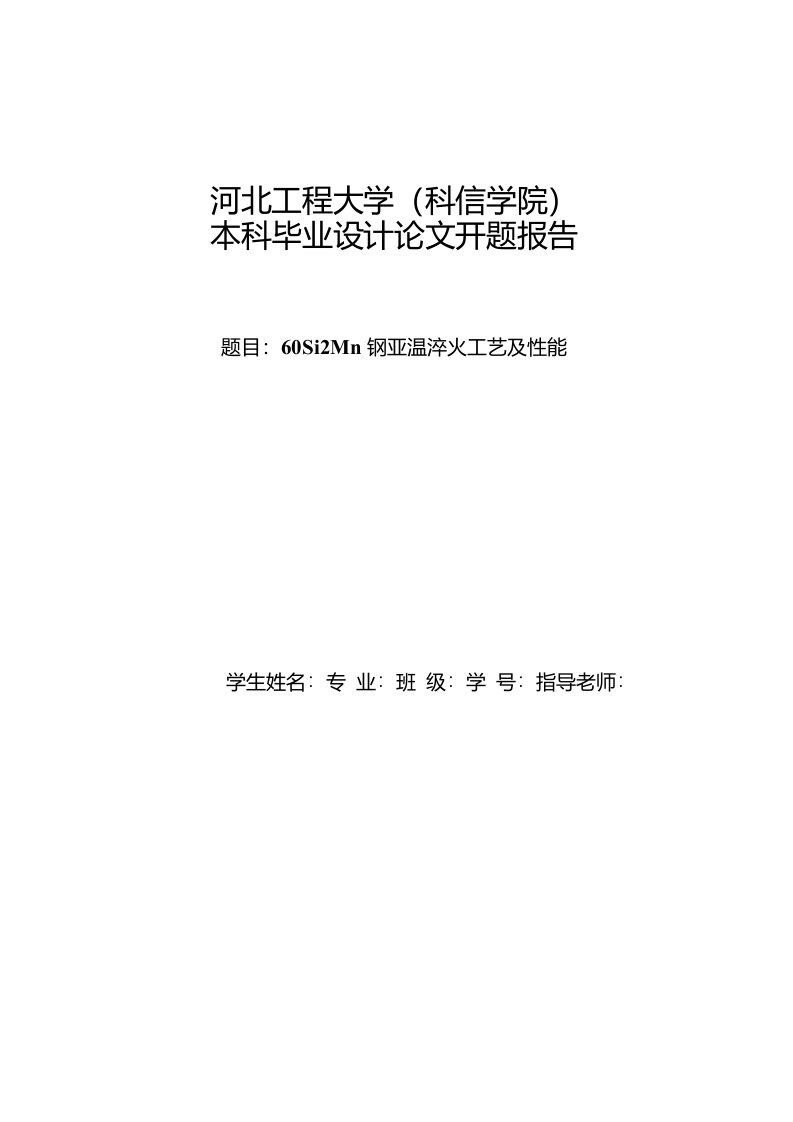 河北工程大学（科信学院）
本科毕业设计论文开题报告

题目：60Si2Mn 钢亚温淬火工艺及性能

学生姓名：专 业：班 级：学 号：指导老师：